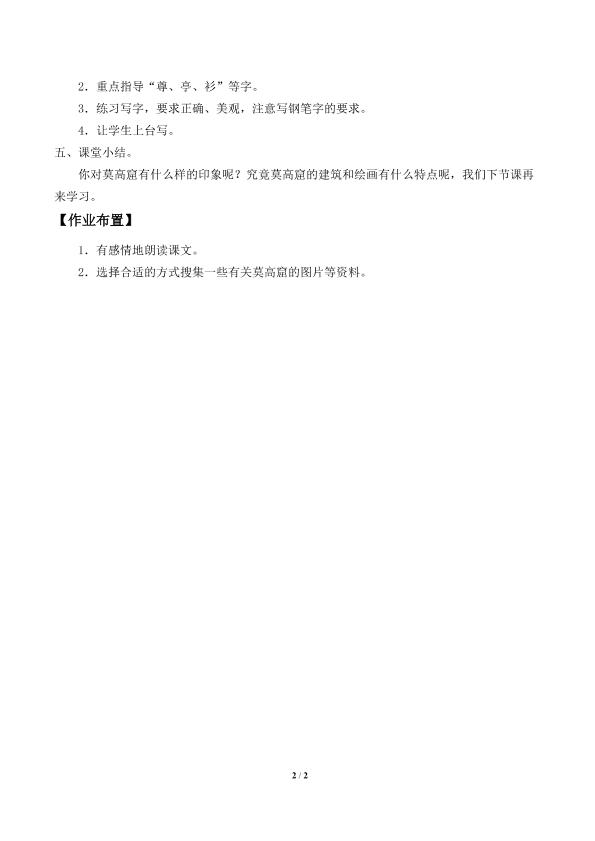 2.重点指导“尊、亭、衫”等字。

3.练习写字，要求正确、美观，注意写钢笔字的要求。

4.让学生上台写。

五、课堂小结。

你对莫高窟有什么样的印象呢？究竟莫高窟的建筑和绘画有什么特点呢，我们下节课再来学习。

【作业布置】

1.有感情地朗读课文。

2.选择合适的方式搜集一些有关莫高窟的图片等资料。

2 / 2